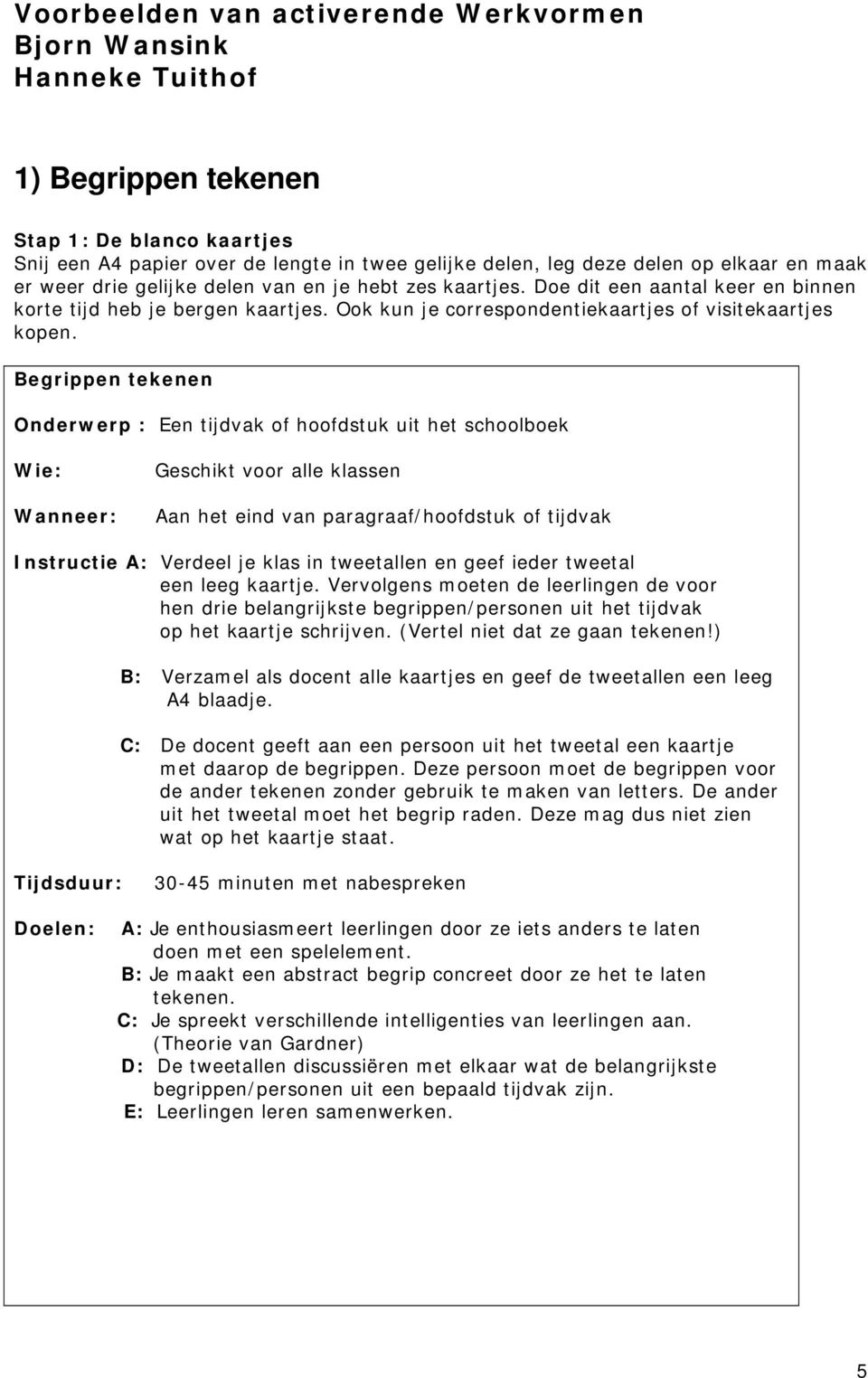 Voorbeelden van activerende Werkvormen
Bjorn Wansink
Hanneke Tuithof

1) Begrippen tekenen

Stap 1: De blanco kaartjes
Snij een A4 papier over de lengte in twee gelijke delen, leg deze delen op elkaar en maak er weer drie gelijke delen van en je hebt zes kaartjes. Doe dit een aantal keer en binnen korte tijd heb je bergen kaartjes. Ook kun je correspondentiekaartjes of visitekaartjes kopen.

Begrippen tekenen

Onderwerp : Een tijdvak of hoofdstuk uit het schoolboek

Wie: Geschikt voor alle klassen

Wanneer: Aan het eind van paragraaf/hoofdstuk of tijdvak

Instructie A: Verdeel je klas in tweetallen en geef ieder tweetal een leeg kaartje. Vervolgens moeten de leerlingen de voor hen drie belangrijkste begrippen/personen uit het tijdvak op het kaartje schrijven. (Vertel niet dat ze gaan tekenen!)

B: Verzamel als docent alle kaartjes en geef de tweetallen een leeg A4 blaadje.

C: De docent geeft aan een persoon uit het tweetal een kaartje met daarop de begrippen. Deze persoon moet de begrippen voor de ander tekenen zonder gebruik te maken van letters. De ander uit het tweetal moet het begrip raden. Deze mag dus niet zien wat op het kaartje staat.

Tijdsduur: 30-45 minuten met nabespreken

Doelen: A: Je enthousiasmeert leerlingen door ze iets anders te laten doen met een spelelement.
B: Je maakt een abstract begrip concreet door ze het te laten tekenen.
C: Je spreekt verschillende intelligenties van leerlingen aan. (Theorie van Gardner)
D: De tweetallen discussiëren met elkaar wat de belangrijkste begrippen/personen uit een bepaald tijdvak zijn.
E: Leerlingen leren samenwerken.

5